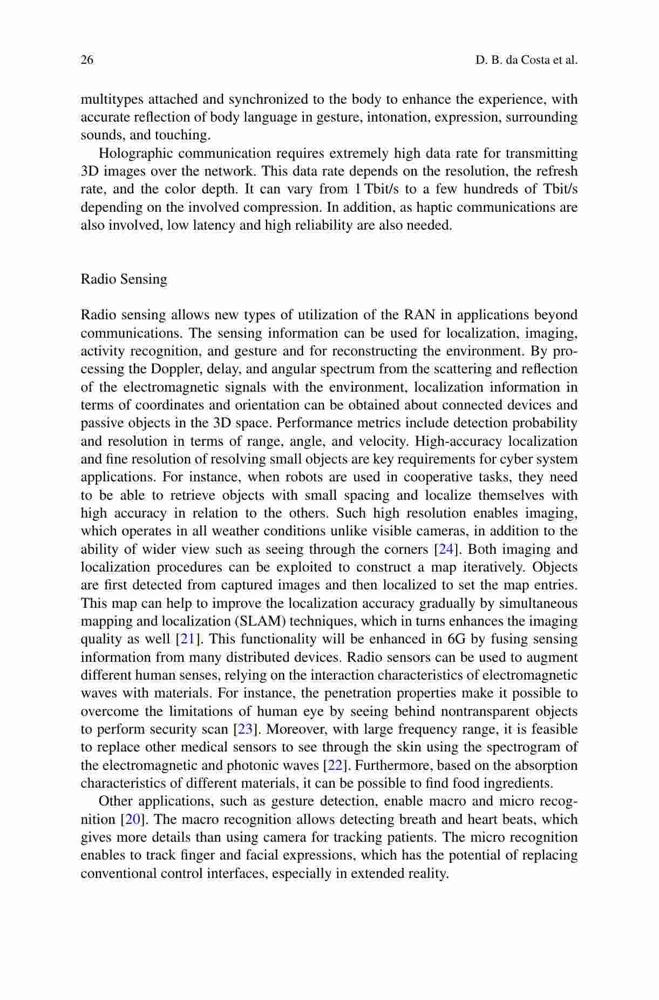 26 D. B. da Costa et al.

multitypes attached and synchronized to the body to enhance the experience, with accurate reflection of body language in gesture, intonation, expression, surrounding sounds, and touching.

Holographic communication requires extremely high data rate for transmitting 3D images over the network. This data rate depends on the resolution, the refresh rate, and the color depth. It can vary from 1 Tbit/s to a few hundreds of Tbit/s depending on the involved compression. In addition, as haptic communications are also involved, low latency and high reliability are also needed.

Radio Sensing

Radio sensing allows new types of utilization of the RAN in applications beyond communications. The sensing information can be used for localization, imaging, activity recognition, and gesture and for reconstructing the environment. By processing the Doppler, delay, and angular spectrum from the scattering and reflection of the electromagnetic signals with the environment, localization information in terms of coordinates and orientation can be obtained about connected devices and passive objects in the 3D space. Performance metrics include detection probability and resolution in terms of range, angle, and velocity. High-accuracy localization and fine resolution of resolving small objects are key requirements for cyber system applications. For instance, when robots are used in cooperative tasks, they need to be able to retrieve objects with small spacing and localize themselves with high accuracy in relation to the others. Such high resolution enables imaging, which operates in all weather conditions unlike visible cameras, in addition to the ability of wider view such as seeing through the corners [24]. Both imaging and localization procedures can be exploited to construct a map iteratively. Objects are first detected from captured images and then localized to set the map entries. This map can help to improve the localization accuracy gradually by simultaneous mapping and localization (SLAM) techniques, which in turns enhances the imaging quality as well [21]. This functionality will be enhanced in 6G by fusing sensing information from many distributed devices. Radio sensors can be used to augment different human senses, relying on the interaction characteristics of electromagnetic waves with materials. For instance, the penetration properties make it possible to overcome the limitations of human eye by seeing behind nontransparent objects to perform security scan [23]. Moreover, with large frequency range, it is feasible to replace other medical sensors to see through the skin using the spectrogram of the electromagnetic and photonic waves [22]. Furthermore, based on the absorption characteristics of different materials, it can be possible to find food ingredients.

Other applications, such as gesture detection, enable macro and micro recognition [20]. The macro recognition allows detecting breath and heart beats, which gives more details than using camera for tracking patients. The micro recognition enables to track finger and facial expressions, which has the potential of replacing conventional control interfaces, especially in extended reality.